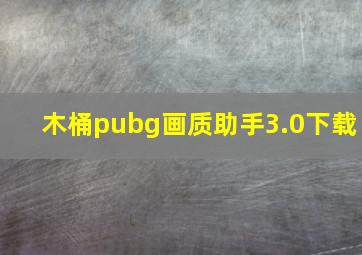 木桶pubg画质助手3.0下载